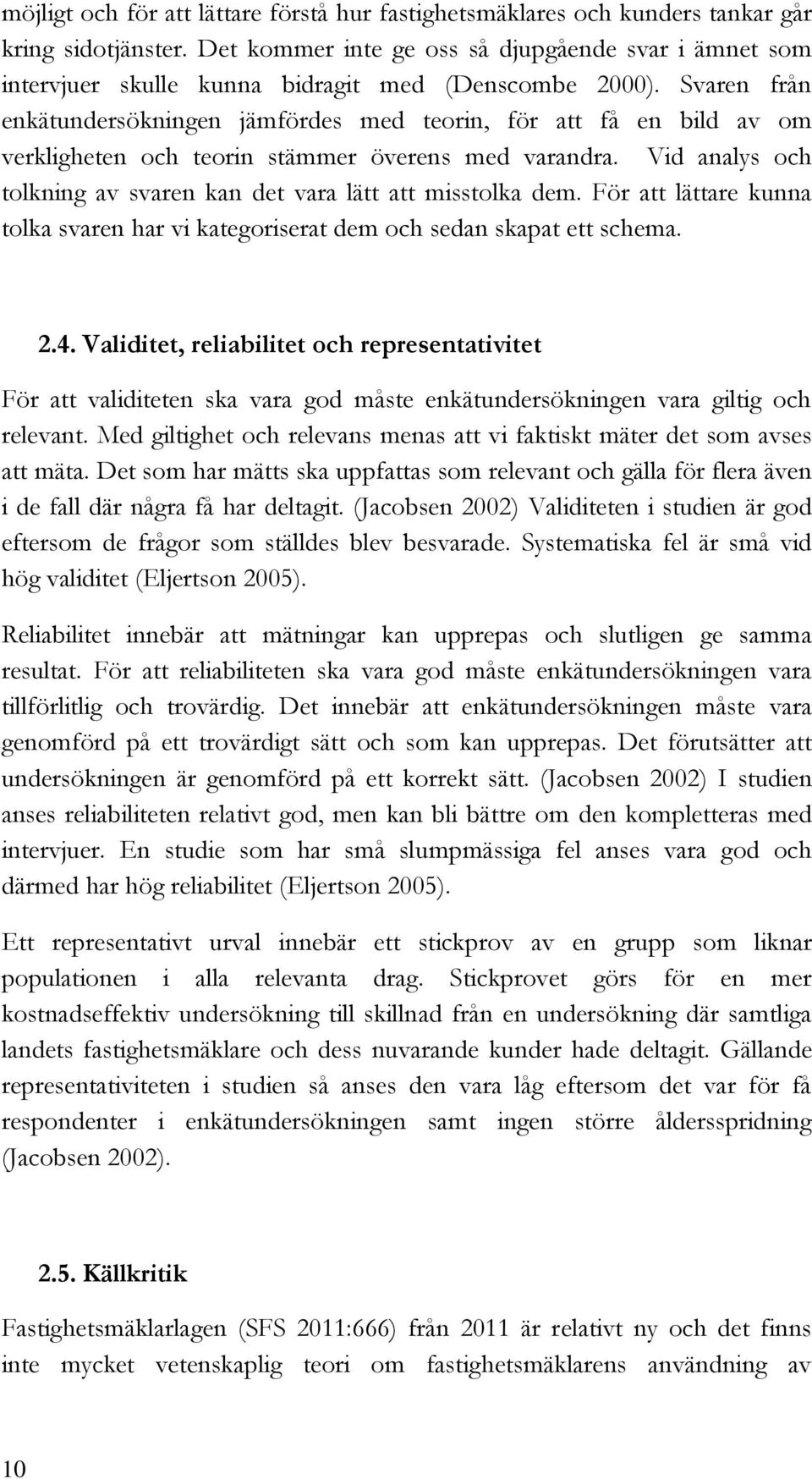 möjligt och för att lättare förstå hur fastighetsmäklares och kunders tankar går kring sidotjänster. Det kommer inte ge oss så djupgående svar i ämnet som intervjuer skulle kunna bidragit med (Denscombe 2000). Svaren från enkätundersökningen jämfördes med teorin, för att få en bild av om verkligheten och teorin stämmer överens med varandra. Vid analys och tolkning av svaren kan det vara lätt att misstolka dem. För att lättare kunna tolka svaren har vi kategoriserat dem och sedan skapat ett schema.

2.4. Validitet, reliabilitet och representativitet

För att validiteten ska vara god måste enkätundersökningen vara giltig och relevant. Med giltighet och relevans menas att vi faktiskt mäter det som avses att mäta. Det som har mätts ska uppfattas som relevant och gälla för flera även i de fall där några få har deltagit. (Jacobsen 2002) Validiteten i studien är god eftersom de frågor som ställdes blev besvarade. Systematiska fel är små vid hög validitet (Eljertson 2005).

Reliabilitet innebär att mätningar kan upprepas och slutligen ge samma resultat. För att reliabiliteten ska vara god måste enkätundersökningen vara tillförlitlig och trovärdig. Det innebär att enkätundersökningen måste vara genomförd på ett trovärdigt sätt och som kan upprepas. Det förutsätter att undersökningen är genomförd på ett korrekt sätt. (Jacobsen 2002) I studien anses reliabiliteten relativt god, men kan bli bättre om den kompletteras med intervjuer. En studie som har små slumpmässiga fel anses vara god och därmed har hög reliabilitet (Eljertson 2005).

Ett representativt urval innebär ett stickprov av en grupp som liknar populationen i alla relevanta drag. Stickprovet görs för en mer kostnadseffektiv undersökning till skillnad från en undersökning där samtliga landets fastighetsmäklare och dess nuvarande kunder hade deltagit. Gällande representativiteten i studien så anses den vara låg eftersom det var för få respondenter i enkätundersökningen samt ingen större åldersspridning (Jacobsen 2002).

2.5. Källkritik

Fastighetsmäklarlagen (SFS 2011:666) från 2011 är relativt ny och det finns inte mycket vetenskaplig teori om fastighetsmäklarens användning av

10